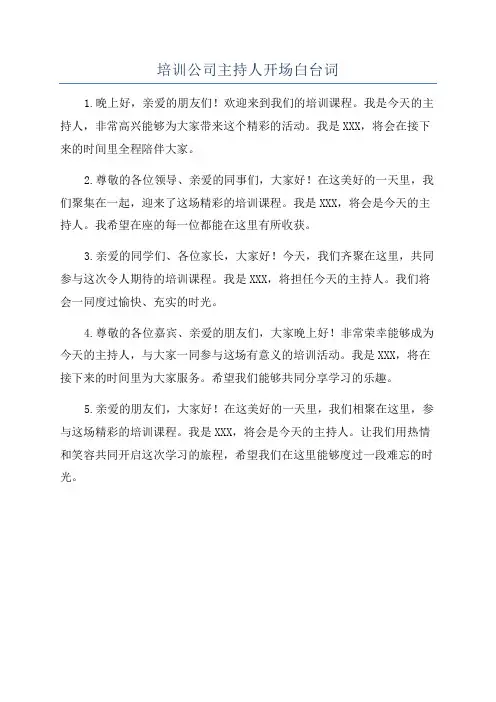 培训公司主持人开场白台词

1.晚上好，亲爱的朋友们！欢迎来到我们的培训课程。我是今天的主持人，非常高兴能够为大家带来这个精彩的活动。我是XXX，将会在接下来的时间里全程陪伴大家。

2.尊敬的各位领导、亲爱的同事们，大家好！在这美好的一天里，我们聚集在一起，迎来了这场精彩的培训课程。我是XXX，将会是今天的主持人。我希望在座的每一位都能在这里有所收获。

3.亲爱的同学们、各位家长，大家好！今天，我们齐聚在这里，共同参与这次令人期待的培训课程。我是XXX，将担任今天的主持人。我们将会一同度过愉快、充实的时光。

4.尊敬的各位嘉宾、亲爱的朋友们，大家晚上好！非常荣幸能够成为今天的主持人，与大家一同参与这场有意义的培训活动。我是XXX，将在接下来的时间里为大家服务。希望我们能够共同分享学习的乐趣。

5.亲爱的朋友们，大家好！在这美好的一天里，我们相聚在这里，参与这场精彩的培训课程。我是XXX，将会是今天的主持人。让我们用热情和笑容共同开启这次学习的旅程，希望我们在这里能够度过一段难忘的时光。